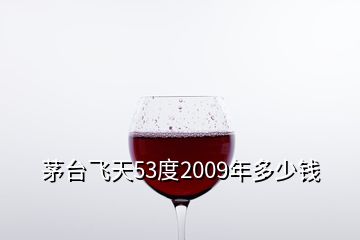 茅台飞天53度2009年多少钱